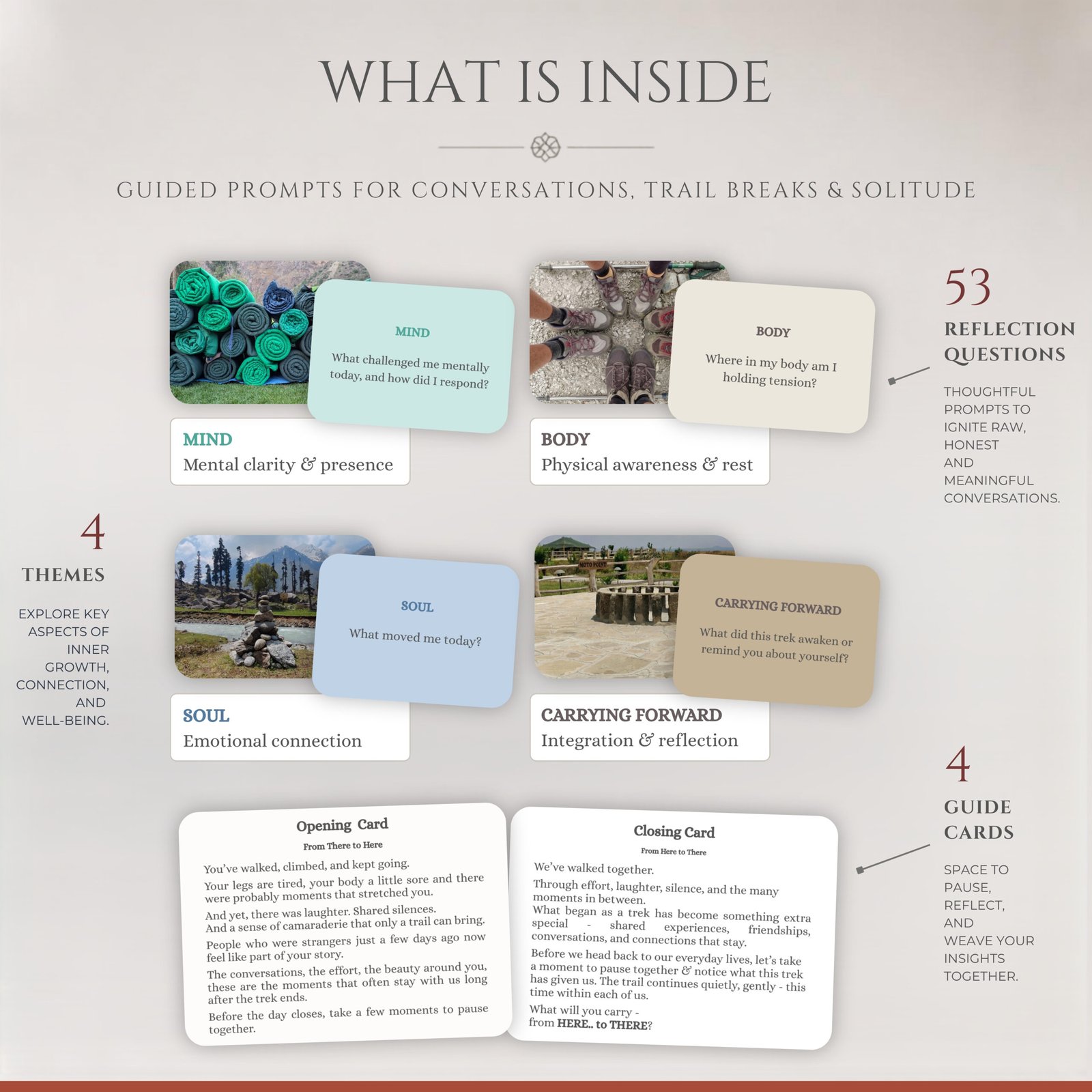 WHAT IS INSIDE

GUIDED PROMPTS FOR CONVERSATIONS, TRAIL BREAKS & SOLITUDE

MIND

What challenged me mentally today, and how did I respond?

MIND
Mental clarity & presence

BODY

Where in my body am I holding tension?

BODY
Physical awareness & rest

53
REFLECTION QUESTIONS

THOUGHTFUL PROMPTS TO IGNITE RAW, HONEST AND MEANINGFUL CONVERSATIONS.

4
THEMES

EXPLORE KEY ASPECTS OF INNER GROWTH, CONNECTION, AND WELL-BEING.

SOUL

What moved me today?

SOUL
Emotional connection

MOTO POINT

CARRYING FORWARD

What did this trek awaken or remind you about yourself?

CARRYING FORWARD
Integration & reflection

4
GUIDE CARDS

SPACE TO PAUSE, REFLECT, AND WEAVE YOUR INSIGHTS TOGETHER.

Opening Card
From There to Here

You've walked, climbed, and kept going.

Your legs are tired, your body a little sore and there were probably moments that stretched you.

And yet, there was laughter. Shared silences. And a sense of camaraderie that only a trail can bring.

People who were strangers just a few days ago now feel like part of your story.

The conversations, the effort, the beauty around you, these are the moments that often stay with us long after the trek ends.

Before the day closes, take a few moments to pause together.

Closing Card
From Here to There

We've walked together.

Through effort, laughter, silence, and the many moments in between.

What began as a trek has become something extra special - shared experiences, friendships, conversations, and connections that stay.

Before we head back to our everyday lives, let's take a moment to pause together & notice what this trek has given us. The trail continues quietly, gently - this time within each of us.

What will you carry - from HERE.. to THERE?